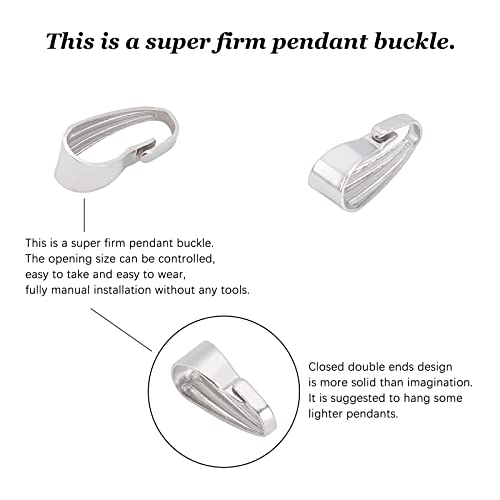 This is a super firm pendant buckle.

This is a super firm pendant buckle. The opening size can be controlled, easy to take and easy to wear, fully manual installation without any tools.

Closed double ends design is more solid than imagination. It is suggested to hang some lighter pendants.